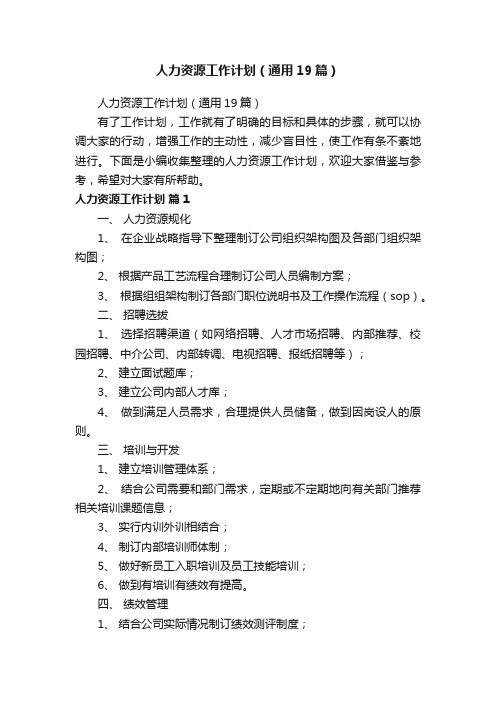 人力资源工作计划（通用19篇）

人力资源工作计划（通用19篇）

有了工作计划，工作就有了明确的目标和具体的步骤，就可以协调大家的行动，增强工作的主动性，减少盲目性，使工作有条不紊地进行。下面是小编收集整理的人力资源工作计划，欢迎大家借鉴与参考，希望对大家有所帮助。

人力资源工作计划 篇1

一、 人力资源规化

1、 在企业战略指导下整理制订公司组织架构图及各部门组织架构图；

2、 根据产品工艺流程合理制订公司人员编制方案；

3、 根据组组架构制订各部门职位说明书及工作操作流程（sop）。

二、 招聘选拔

1、 选择招聘渠道（如网络招聘、人才市场招聘、内部推荐、校园招聘、中介公司、内部转调、电视招聘、报纸招聘等）；

2、 建立面试题库；

3、 建立公司内部人才库；

4、 做到满足人员需求，合理提供人员储备，做到因岗设人的原则。

三、 培训与开发

1、 建立培训管理体系；

2、 结合公司需要和部门需求，定期或不定期地向有关部门推荐相关培训课题信息；

3、 实行内训外训相结合；

4、 制订内部培训师体制；

5、 做好新员工入职培训及员工技能培训；

6、 做到有培训有绩效有提高。

四、 绩效管理

1、 结合公司实际情况制订绩效测评制度；